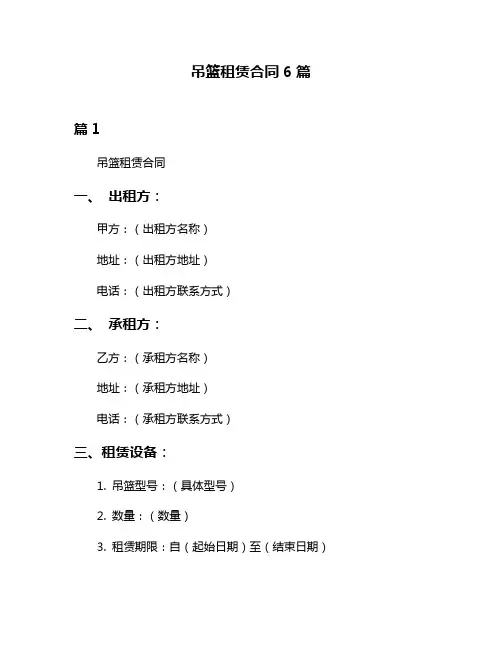 吊篮租赁合同 6 篇

篇 1

吊篮租赁合同

一、 出租方：

甲方：（出租方名称）

地址：（出租方地址）

电话：（出租方联系方式）

二、 承租方：

乙方：（承租方名称）

地址：（承租方地址）

电话：（承租方联系方式）

三、租赁设备：

1. 吊篮型号：（具体型号）

2. 数量：（数量）

3. 租赁期限：自（起始日期）至（结束日期）